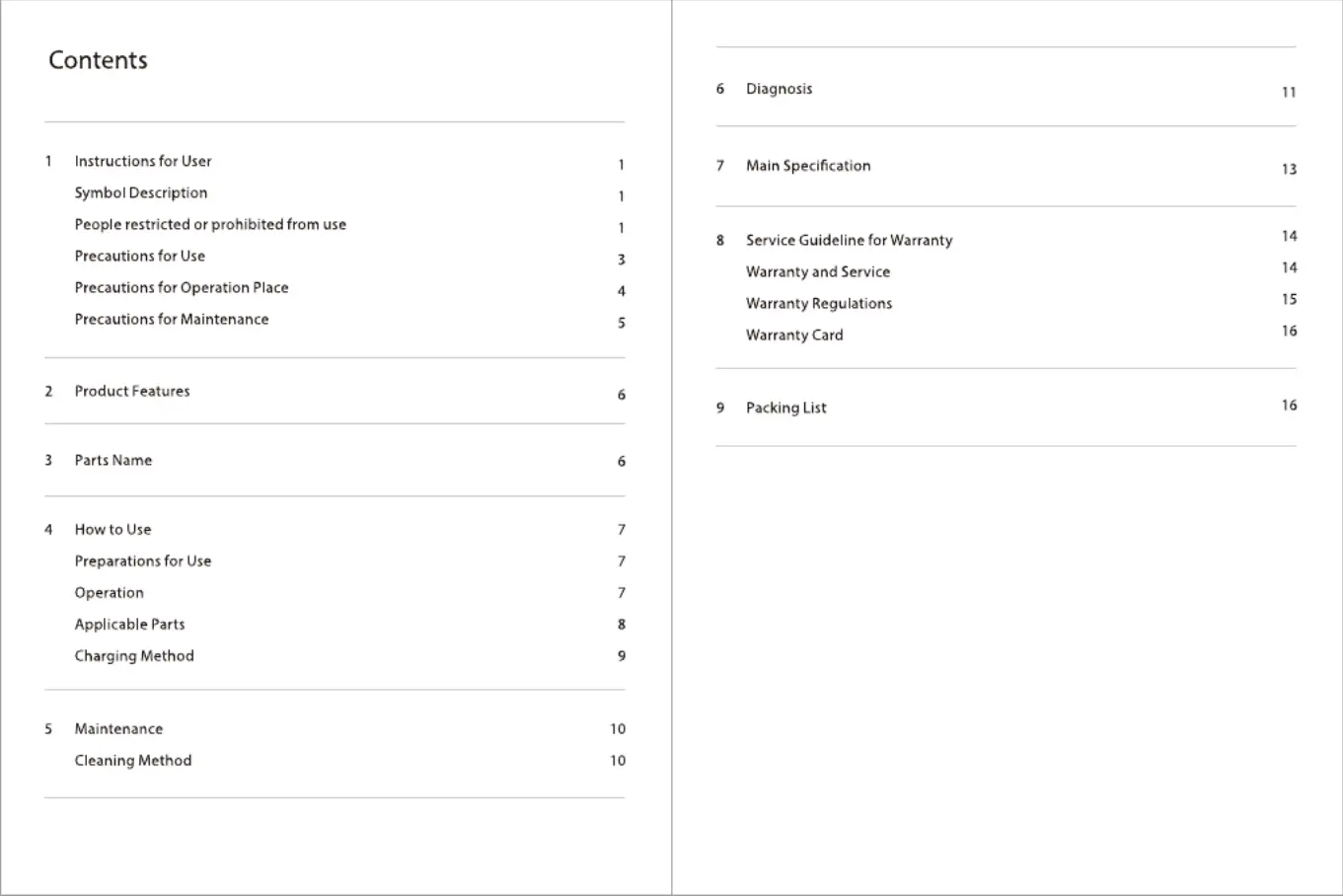 Contents

1 Instructions for User 1
Symbol Description 1
People restricted or prohibited from use 1
Precautions for Use 3
Precautions for Operation Place 4
Precautions for Maintenance 5

2 Product Features 6

3 Parts Name 6

4 How to Use 7
Preparations for Use 7
Operation 7
Applicable Parts 8
Charging Method 9

5 Maintenance 10
Cleaning Method 10

6 Diagnosis 11

7 Main Specification 13

8 Service Guideline for Warranty 14
Warranty and Service 14
Warranty Regulations 15
Warranty Card 16

9 Packing List 16